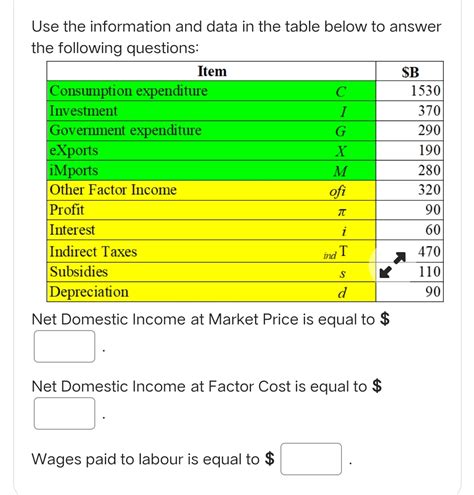 Use the information and data in the table below to answer the following questions:

| Item | | $B |
|---|---|---|
| Consumption expenditure | $C$ | 1530 |
| Investment | $I$ | 370 |
| Government expenditure | $G$ | 290 |
| eXports | $X$ | 190 |
| iMports | $M$ | 280 |
| Other Factor Income | $ofi$ | 320 |
| Profit | $\pi$ | 90 |
| Interest | $i$ | 60 |
| Indirect Taxes | $_{ind}T$ | 470 |
| Subsidies | $s$ | 110 |
| Depreciation | $d$ | 90 |

Net Domestic Income at Market Price is equal to $ .

Net Domestic Income at Factor Cost is equal to $ .

Wages paid to labour is equal to $ .